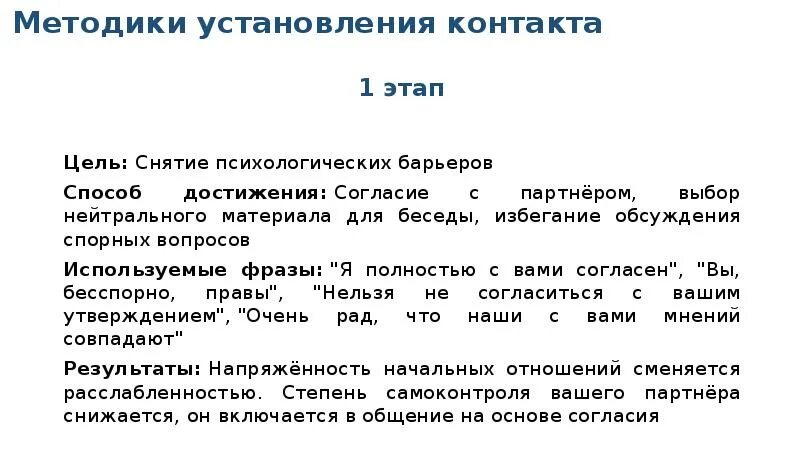 Методики установления контакта

1 этап

Цель: Снятие психологических барьеров

Способ достижения: Согласие с партнёром, выбор нейтрального материала для беседы, избегание обсуждения спорных вопросов

Используемые фразы: "Я полностью с вами согласен", "Вы, бесспорно, правы", "Нельзя не согласиться с вашим утверждением", "Очень рад, что наши с вами мнений совпадают"

Результаты: Напряжённость начальных отношений сменяется расслабленностью. Степень самоконтроля вашего партнёра снижается, он включается в общение на основе согласия